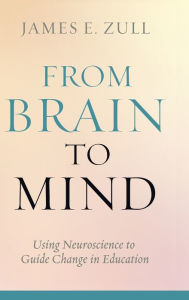 JAMES E. ZULL

FROM BRAIN TO MIND

Using Neuroscience to Guide Change in Education